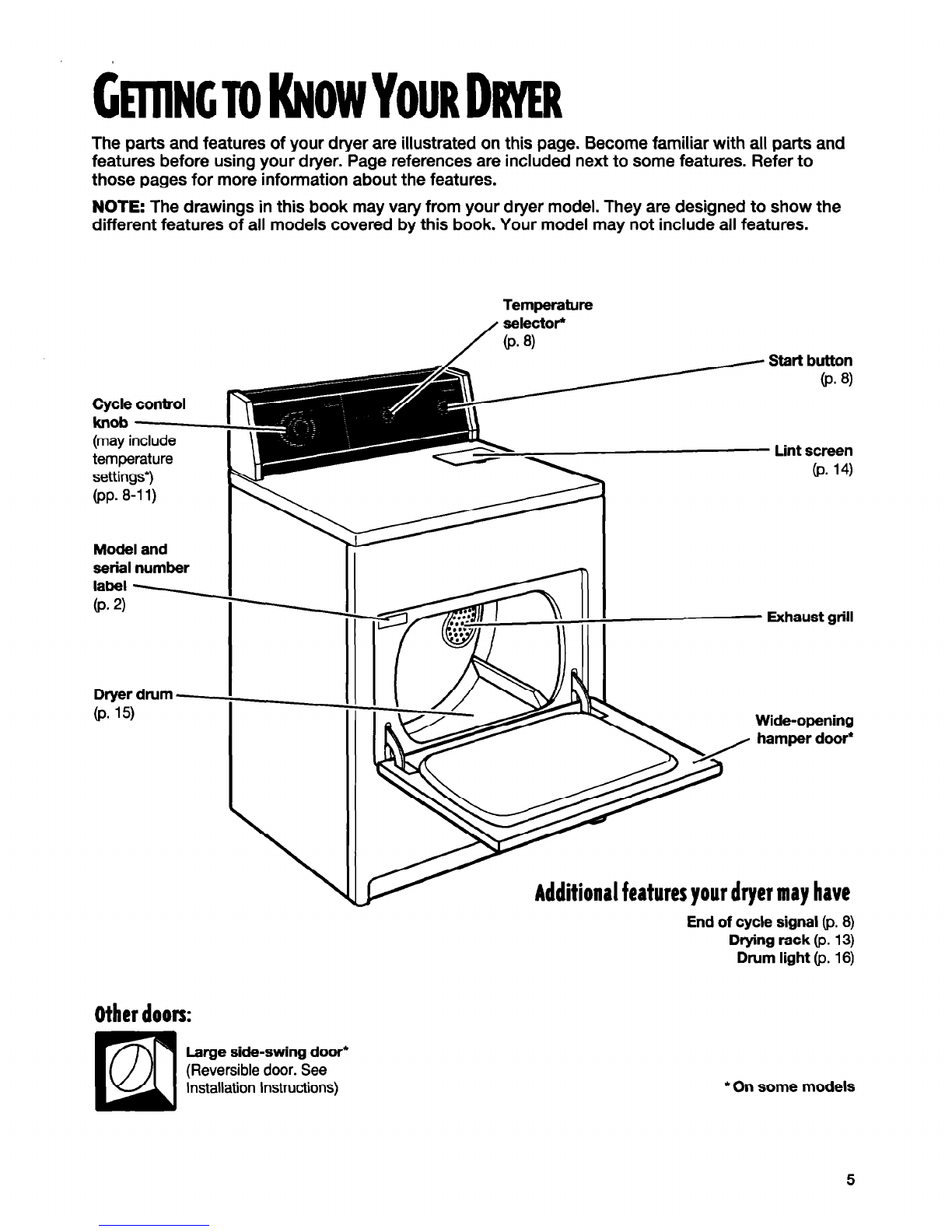 GETTING TO KNOW YOUR DRYER

The parts and features of your dryer are illustrated on this page. Become familiar with all parts and features before using your dryer. Page references are included next to some features. Refer to those pages for more information about the features.

NOTE: The drawings in this book may vary from your dryer model. They are designed to show the different features of all models covered by this book. Your model may not include all features.

Temperature selector* (p. 8)

Start button (p. 8)

Cycle control knob (may include temperature settings*) (pp. 8-11)

Lint screen (p. 14)

Model and serial number label (p. 2)

Exhaust grill

Dryer drum (p. 15)

Wide-opening hamper door*

Additional features your dryer may have

End of cycle signal (p. 8)
Drying rack (p. 13)
Drum light (p. 16)

Other doors:

Large side-swing door* (Reversible door. See Installation Instructions)

* On some models

5